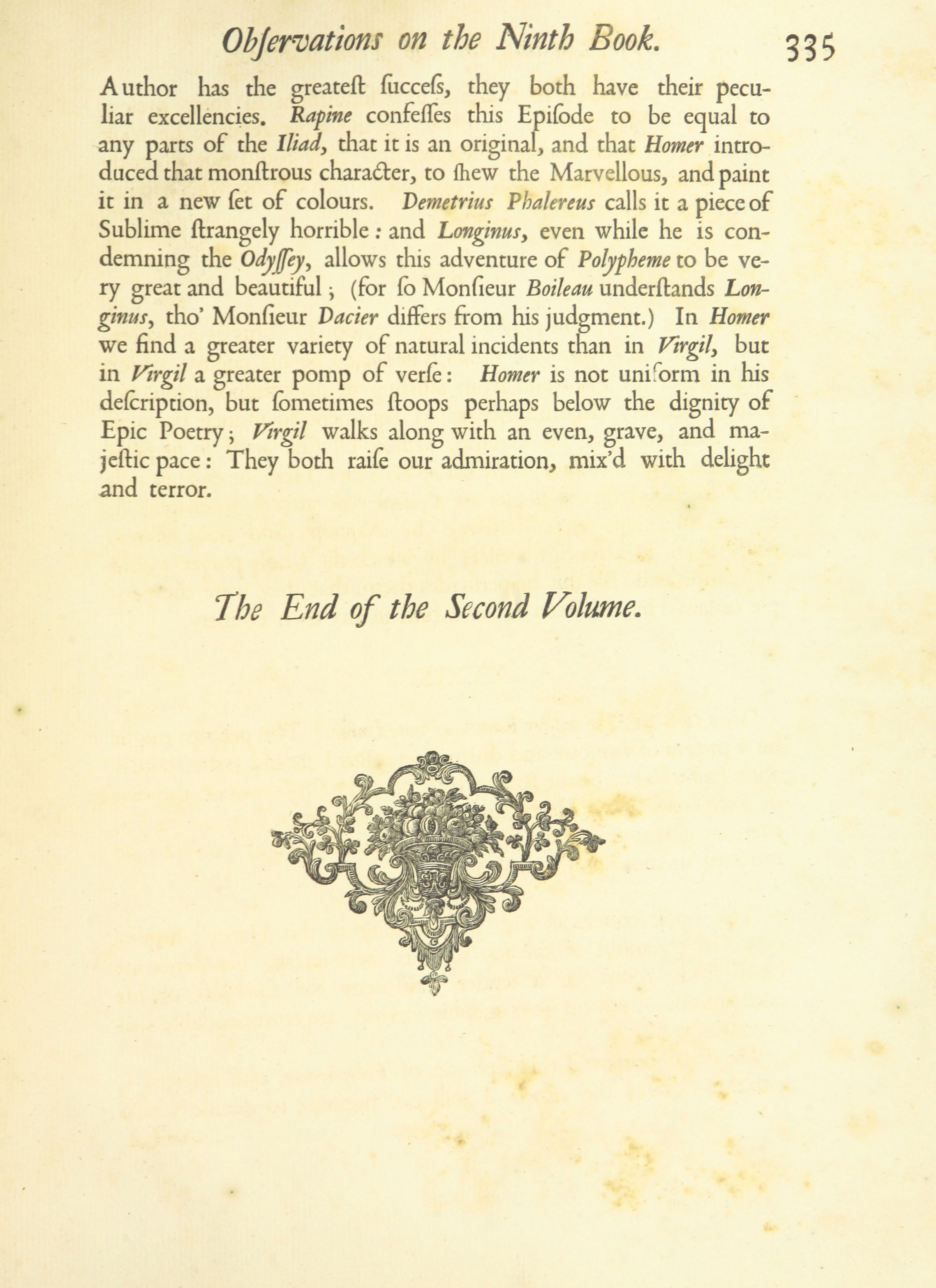 Obſervations on the Ninth Book. 335

Author has the greateſt ſucceſs, they both have their peculiar excellencies. Rapine confeſſes this Epiſode to be equal to any parts of the Iliad, that it is an original, and that Homer introduced that monſtrous character, to ſhew the Marvellous, and paint it in a new ſet of colours. Demetrius Phalereus calls it a piece of Sublime ſtrangely horrible: and Longinus, even while he is condemning the Odyſſey, allows this adventure of Polypheme to be very great and beautiful; (for ſo Monſieur Boileau underſtands Longinus, tho' Monſieur Dacier differs from his judgment.) In Homer we find a greater variety of natural incidents than in Virgil, but in Virgil a greater pomp of verſe: Homer is not uniform in his deſcription, but ſometimes ſtoops perhaps below the dignity of Epic Poetry; Virgil walks along with an even, grave, and majeſtic pace: They both raiſe our admiration, mix'd with delight and terror.

The End of the Second Volume.